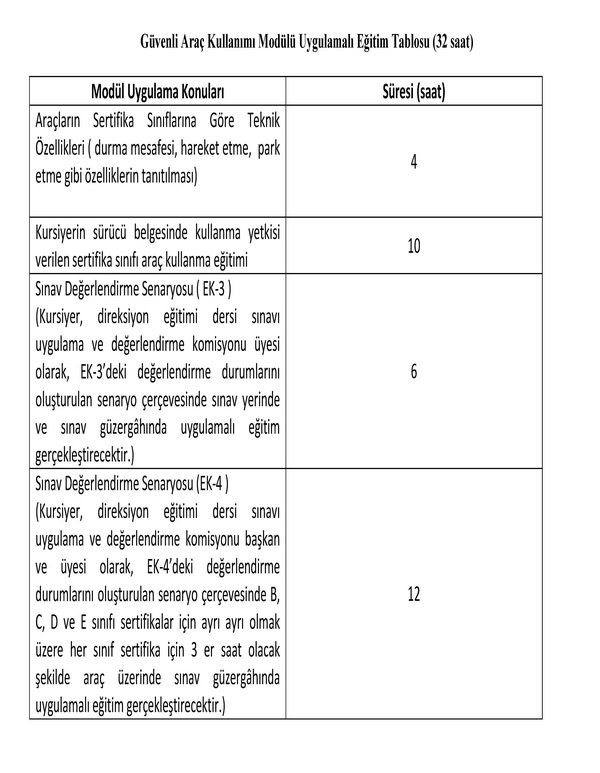 Güvenli Araç Kullanımı Modülü Uygulamalı Eğitim Tablosu (32 saat)

| Modül Uygulama Konuları | Süresi (saat) |
|---|---|
| Araçların Sertifika Sınıflarına Göre Teknik Özellikleri ( durma mesafesi, hareket etme, park etme gibi özelliklerin tanıtılması) | 4 |
| Kursiyerin sürücü belgesinde kullanma yetkisi verilen sertifika sınıfı araç kullanma eğitimi | 10 |
| Sınav Değerlendirme Senaryosu ( EK-3 ) (Kursiyer, direksiyon eğitimi dersi sınavı uygulama ve değerlendirme komisyonu üyesi olarak, EK-3'deki değerlendirme durumlarını oluşturulan senaryo çerçevesinde sınav yerinde ve sınav güzergâhında uygulamalı eğitim gerçekleştirecektir.) | 6 |
| Sınav Değerlendirme Senaryosu (EK-4 ) (Kursiyer, direksiyon eğitimi dersi sınavı uygulama ve değerlendirme komisyonu başkan ve üyesi olarak, EK-4'deki değerlendirme durumlarını oluşturulan senaryo çerçevesinde B, C, D ve E sınıfı sertifikalar için ayrı ayrı olmak üzere her sınıf sertifika için 3 er saat olacak şekilde araç üzerinde sınav güzergâhında uygulamalı eğitim gerçekleştirecektir.) | 12 |